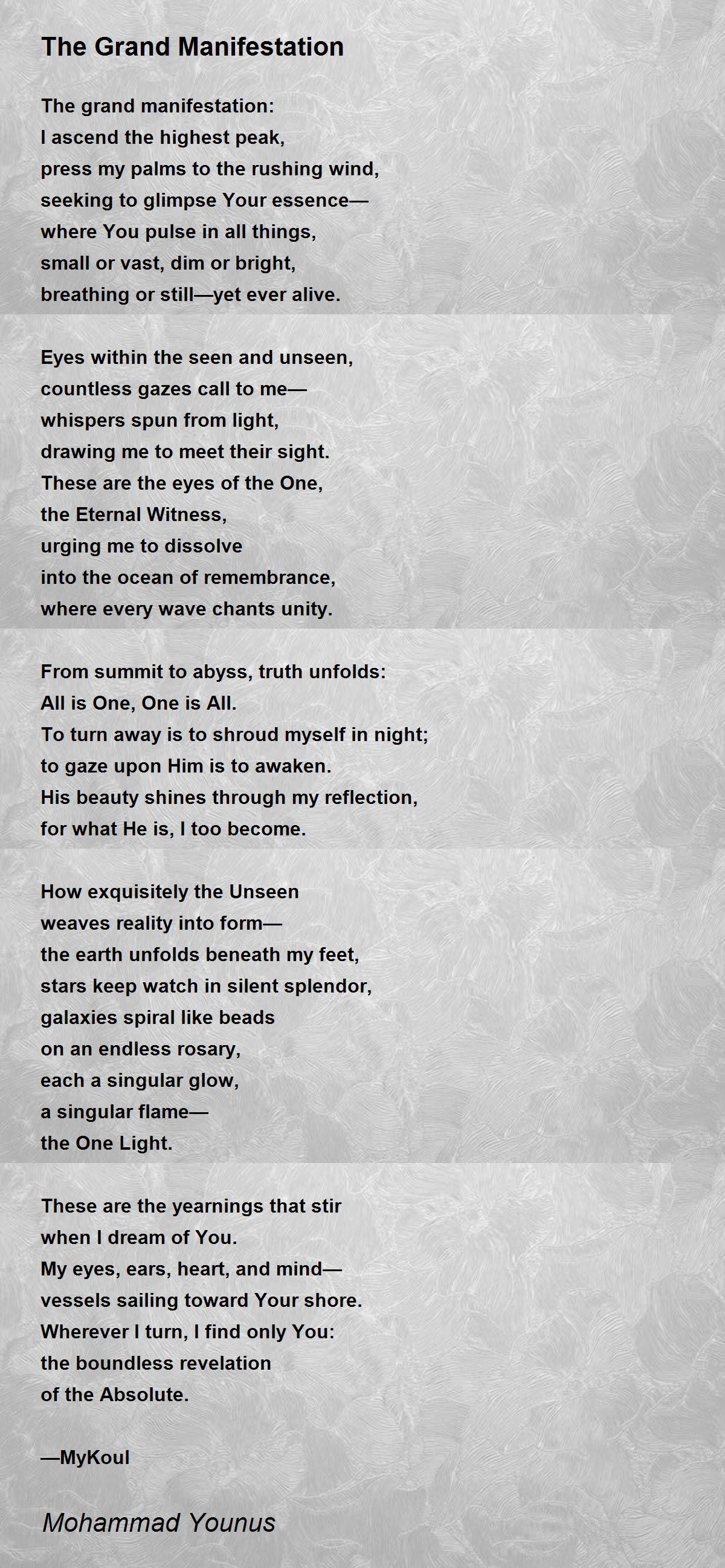 The Grand Manifestation

The grand manifestation:
I ascend the highest peak,
press my palms to the rushing wind,
seeking to glimpse Your essence—
where You pulse in all things,
small or vast, dim or bright,
breathing or still—yet ever alive.

Eyes within the seen and unseen,
countless gazes call to me—
whispers spun from light,
drawing me to meet their sight.
These are the eyes of the One,
the Eternal Witness,
urging me to dissolve
into the ocean of remembrance,
where every wave chants unity.

From summit to abyss, truth unfolds:
All is One, One is All.
To turn away is to shroud myself in night;
to gaze upon Him is to awaken.
His beauty shines through my reflection,
for what He is, I too become.

How exquisitely the Unseen
weaves reality into form—
the earth unfolds beneath my feet,
stars keep watch in silent splendor,
galaxies spiral like beads
on an endless rosary,
each a singular glow,
a singular flame—
the One Light.

These are the yearnings that stir
when I dream of You.
My eyes, ears, heart, and mind—
vessels sailing toward Your shore.
Wherever I turn, I find only You:
the boundless revelation
of the Absolute.

—MyKoul

Mohammad Younus